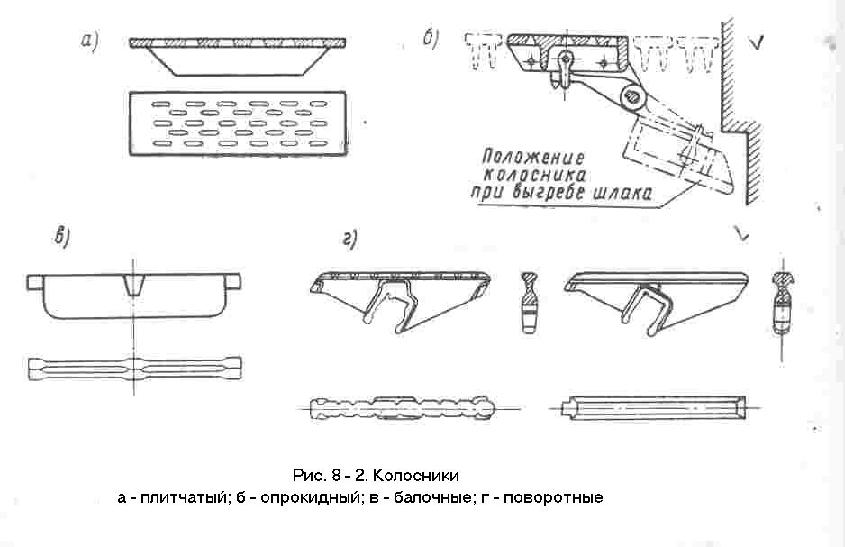 а)

б)

Положение колосника при выгребе шлака

в)

г)

Рис. 8 - 2. Колосники
а - плитчатый; б - опрокидный; в - балочные; г - поворотные